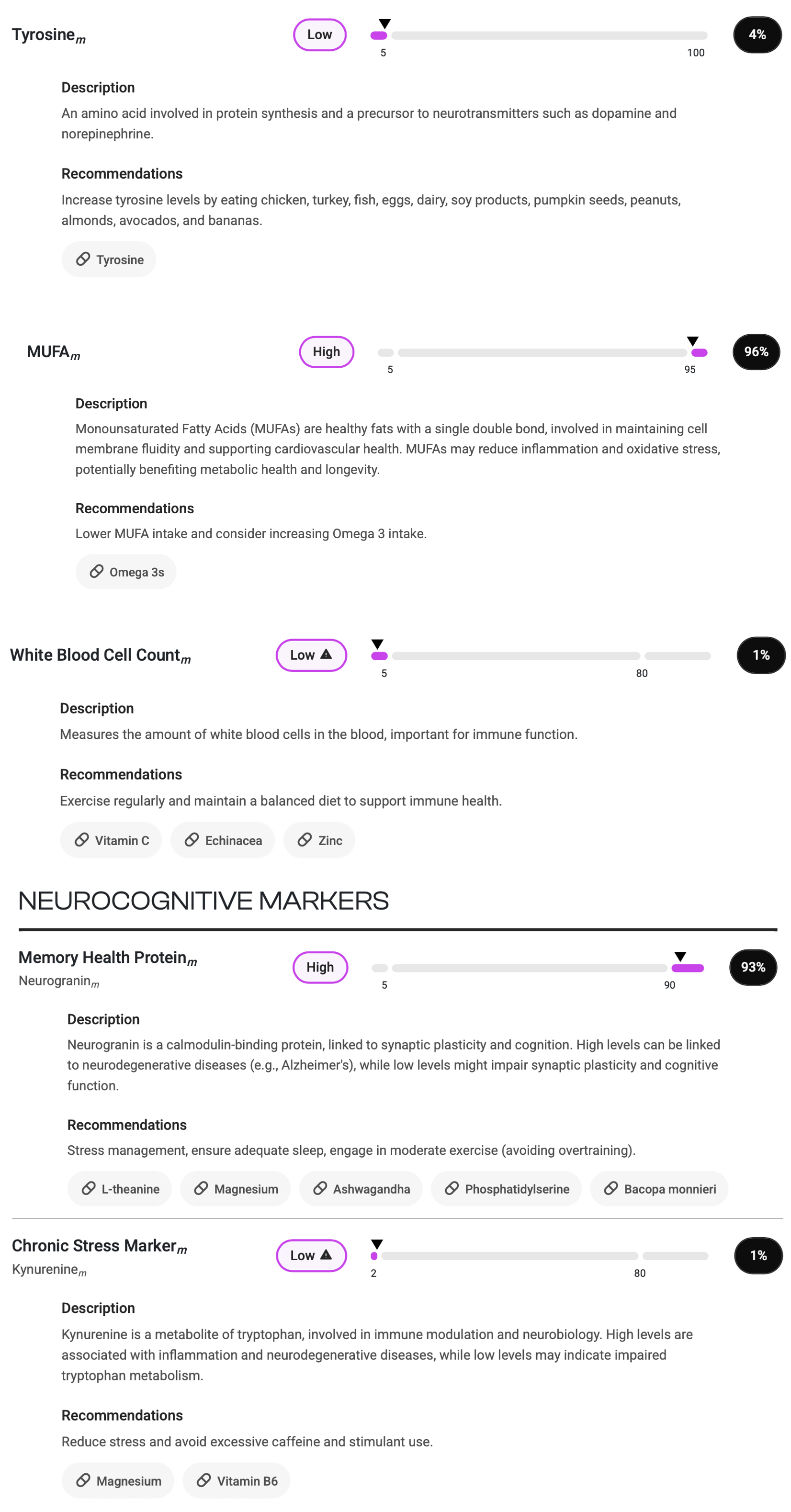 Tyrosine$_m$

Low

5 100

4%

Description

An amino acid involved in protein synthesis and a precursor to neurotransmitters such as dopamine and norepinephrine.

Recommendations

Increase tyrosine levels by eating chicken, turkey, fish, eggs, dairy, soy products, pumpkin seeds, peanuts, almonds, avocados, and bananas.

Tyrosine

MUFA$_m$

High

5 95

96%

Description

Monounsaturated Fatty Acids (MUFAs) are healthy fats with a single double bond, involved in maintaining cell membrane fluidity and supporting cardiovascular health. MUFAs may reduce inflammation and oxidative stress, potentially benefiting metabolic health and longevity.

Recommendations

Lower MUFA intake and consider increasing Omega 3 intake.

Omega 3s

White Blood Cell Count$_m$

Low

5 80

1%

Description

Measures the amount of white blood cells in the blood, important for immune function.

Recommendations

Exercise regularly and maintain a balanced diet to support immune health.

Vitamin C Echinacea Zinc

NEUROCOGNITIVE MARKERS

Memory Health Protein$_m$

Neurogranin$_m$

High

5 90

93%

Description

Neurogranin is a calmodulin-binding protein, linked to synaptic plasticity and cognition. High levels can be linked to neurodegenerative diseases (e.g., Alzheimer's), while low levels might impair synaptic plasticity and cognitive function.

Recommendations

Stress management, ensure adequate sleep, engage in moderate exercise (avoiding overtraining).

L-theanine Magnesium Ashwagandha Phosphatidylserine Bacopa monnieri

Chronic Stress Marker$_m$

Kynurenine$_m$

Low

2 80

1%

Description

Kynurenine is a metabolite of tryptophan, involved in immune modulation and neurobiology. High levels are associated with inflammation and neurodegenerative diseases, while low levels may indicate impaired tryptophan metabolism.

Recommendations

Reduce stress and avoid excessive caffeine and stimulant use.

Magnesium Vitamin B6